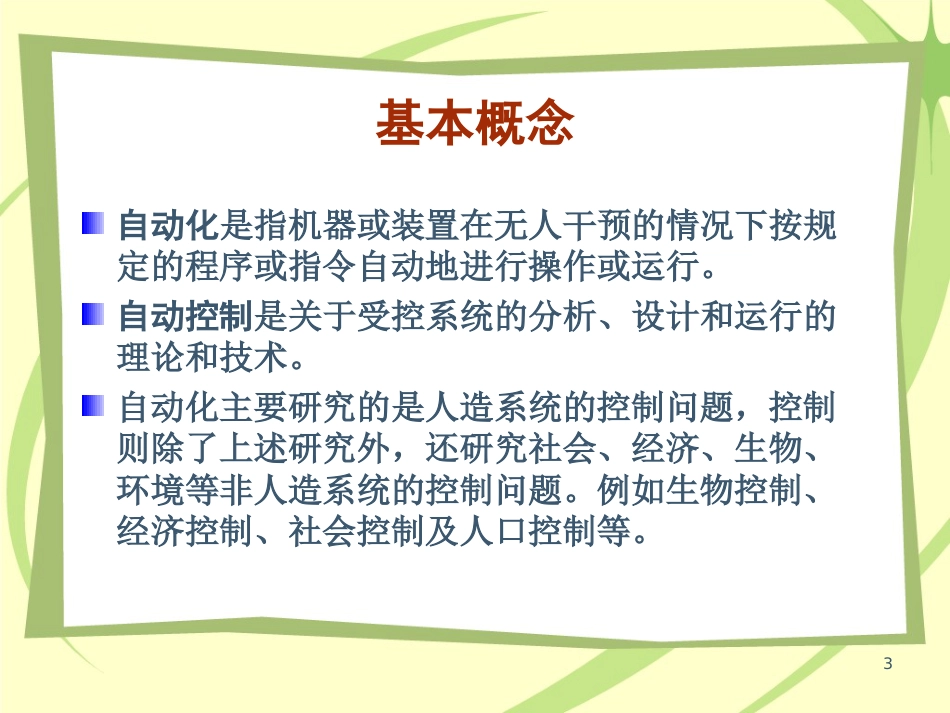 基本概念

自动化是指机器或装置在无人干预的情况下按规定的程序或指令自动地进行操作或运行。

自动控制是关于受控系统的分析、设计和运行的理论和技术。

自动化主要研究的是人造系统的控制问题，控制则除了上述研究外，还研究社会、经济、生物、环境等非人造系统的控制问题。例如生物控制、经济控制、社会控制及人口控制等。

3